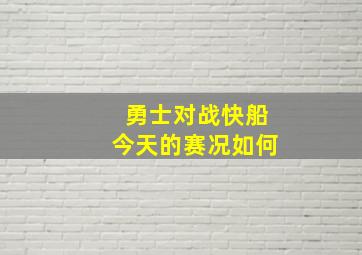 勇士对战快船
今天的赛况如何